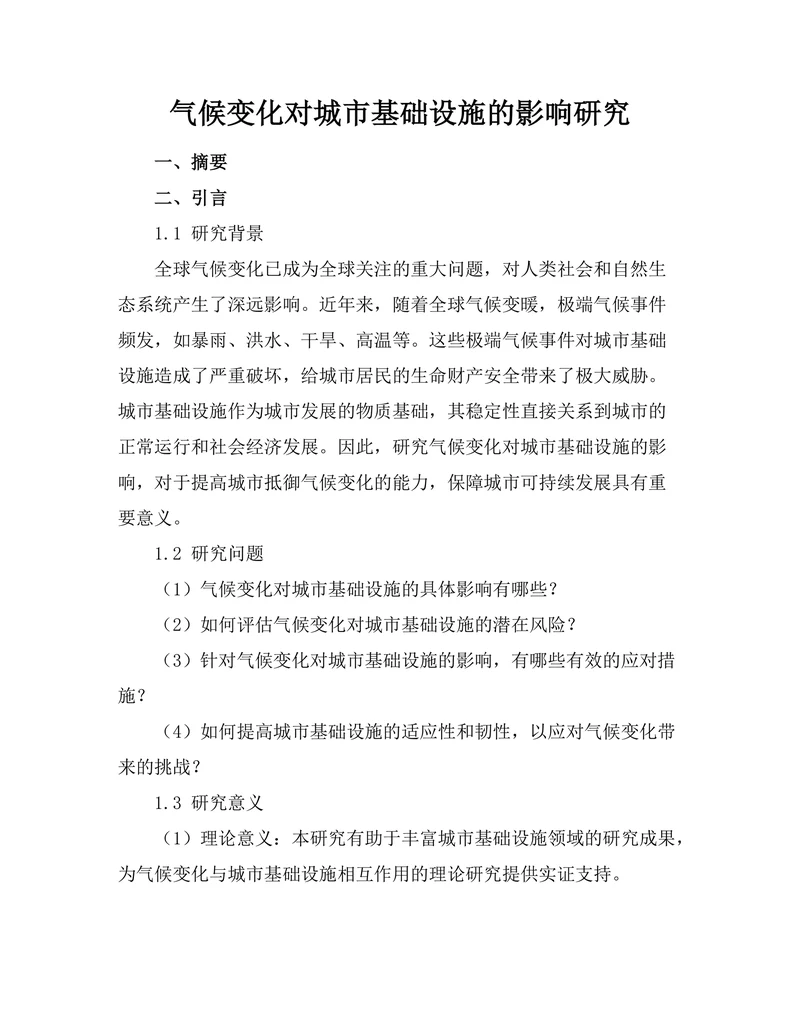 气候变化对城市基础设施的影响研究

一、摘要

二、引言

1.1 研究背景

全球气候变化已成为全球关注的重大问题，对人类社会和自然生态系统产生了深远影响。近年来，随着全球气候变暖，极端气候事件频发，如暴雨、洪水、干旱、高温等。这些极端气候事件对城市基础设施造成了严重破坏，给城市居民的生命财产安全带来了极大威胁。城市基础设施作为城市发展的物质基础，其稳定性直接关系到城市的正常运行和社会经济发展。因此，研究气候变化对城市基础设施的影响，对于提高城市抵御气候变化的能力，保障城市可持续发展具有重要意义。

1.2 研究问题

（1）气候变化对城市基础设施的具体影响有哪些？

（2）如何评估气候变化对城市基础设施的潜在风险？

（3）针对气候变化对城市基础设施的影响，有哪些有效的应对措施？

（4）如何提高城市基础设施的适应性和韧性，以应对气候变化带来的挑战？

1.3 研究意义

（1）理论意义：本研究有助于丰富城市基础设施领域的研究成果，为气候变化与城市基础设施相互作用的理论研究提供实证支持。